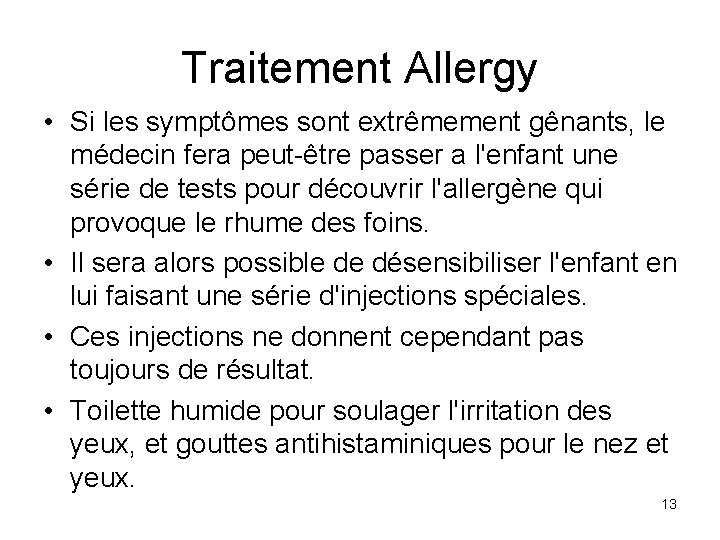 Traitement Allergy

• Si les symptômes sont extrêmement gênants, le médecin fera peut-être passer a l'enfant une série de tests pour découvrir l'allergène qui provoque le rhume des foins.

• Il sera alors possible de désensibiliser l'enfant en lui faisant une série d'injections spéciales.

• Ces injections ne donnent cependant pas toujours de résultat.

• Toilette humide pour soulager l'irritation des yeux, et gouttes antihistaminiques pour le nez et yeux.

13